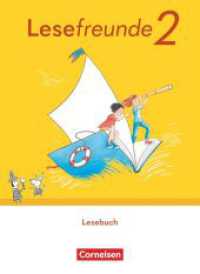 Lesefreunde 2

Lesebuch

Cornelsen